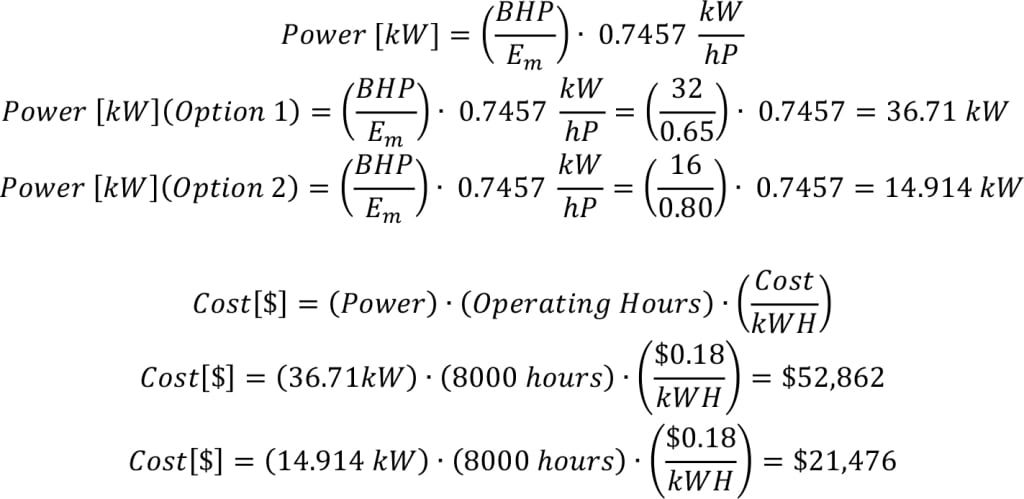 $Power\ [kW] = \left(\frac{BHP}{E_m}\right) \cdot\ 0.7457\ \frac{kW}{hP}$

$Power\ [kW](Option\ 1) = \left(\frac{BHP}{E_m}\right) \cdot\ 0.7457\ \frac{kW}{hP} = \left(\frac{32}{0.65}\right) \cdot\ 0.7457 = 36.71\ kW$

$Power\ [kW](Option\ 2) = \left(\frac{BHP}{E_m}\right) \cdot\ 0.7457\ \frac{kW}{hP} = \left(\frac{16}{0.80}\right) \cdot\ 0.7457 = 14.914\ kW$

$Cost[\$] = (Power) \cdot (Operating\ Hours) \cdot \left(\frac{Cost}{kWH}\right)$

$Cost[\$] = (36.71kW) \cdot (8000\ hours) \cdot \left(\frac{\$0.18}{kWH}\right) = \$52,862$

$Cost[\$] = (14.914\ kW) \cdot (8000\ hours) \cdot \left(\frac{\$0.18}{kWH}\right) = \$21,476$